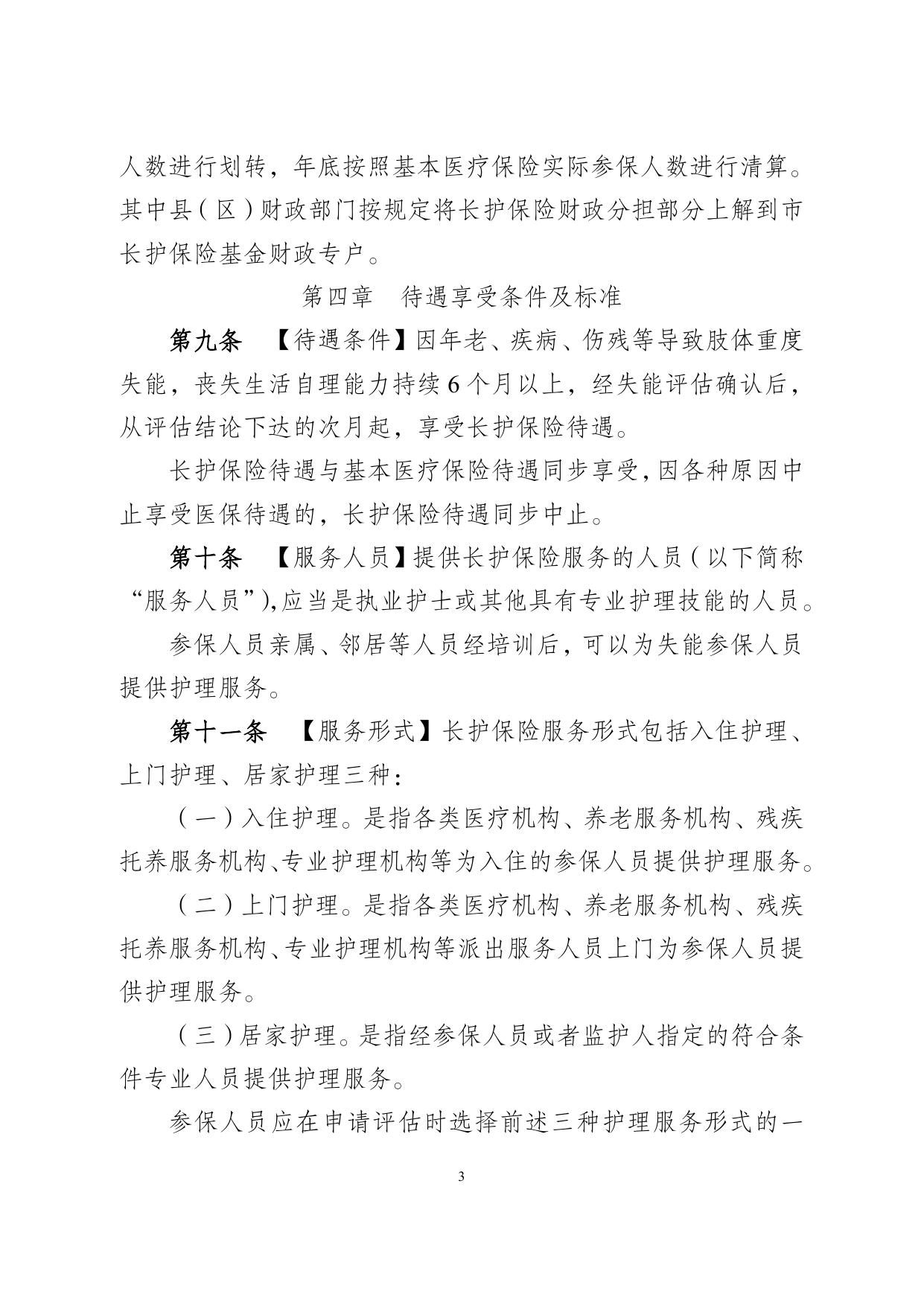 人数进行划转，年底按照基本医疗保险实际参保人数进行清算。其中县（区）财政部门按规定将长护保险财政分担部分上解到市长护保险基金财政专户。

第四章　待遇享受条件及标准

第九条　【待遇条件】因年老、疾病、伤残等导致肢体重度失能，丧失生活自理能力持续6个月以上，经失能评估确认后，从评估结论下达的次月起，享受长护保险待遇。

长护保险待遇与基本医疗保险待遇同步享受，因各种原因中止享受医保待遇的，长护保险待遇同步中止。

第十条　【服务人员】提供长护保险服务的人员（以下简称“服务人员”），应当是执业护士或其他具有专业护理技能的人员。

参保人员亲属、邻居等人员经培训后，可以为失能参保人员提供护理服务。

第十一条　【服务形式】长护保险服务形式包括入住护理、上门护理、居家护理三种：

（一）入住护理。是指各类医疗机构、养老服务机构、残疾托养服务机构、专业护理机构等为入住的参保人员提供护理服务。

（二）上门护理。是指各类医疗机构、养老服务机构、残疾托养服务机构、专业护理机构等派出服务人员上门为参保人员提供护理服务。

（三）居家护理。是指经参保人员或者监护人指定的符合条件专业人员提供护理服务。

参保人员应在申请评估时选择前述三种护理服务形式的一

3